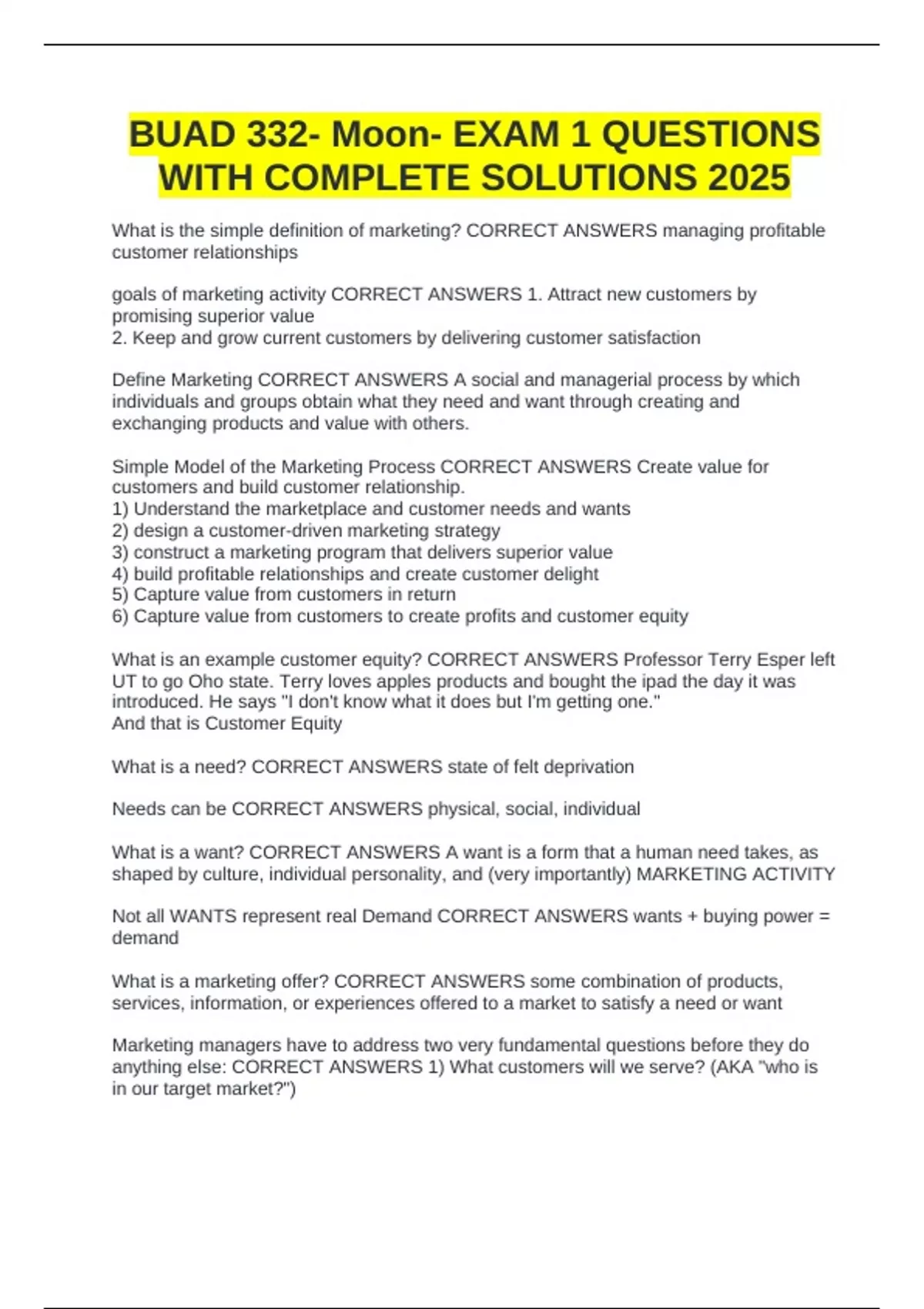 BUAD 332- Moon- EXAM 1 QUESTIONS WITH COMPLETE SOLUTIONS 2025

What is the simple definition of marketing? CORRECT ANSWERS managing profitable customer relationships

goals of marketing activity CORRECT ANSWERS 1. Attract new customers by promising superior value
2. Keep and grow current customers by delivering customer satisfaction

Define Marketing CORRECT ANSWERS A social and managerial process by which individuals and groups obtain what they need and want through creating and exchanging products and value with others.

Simple Model of the Marketing Process CORRECT ANSWERS Create value for customers and build customer relationship.
1) Understand the marketplace and customer needs and wants
2) design a customer-driven marketing strategy
3) construct a marketing program that delivers superior value
4) build profitable relationships and create customer delight
5) Capture value from customers in return
6) Capture value from customers to create profits and customer equity

What is an example customer equity? CORRECT ANSWERS Professor Terry Esper left UT to go Oho state. Terry loves apples products and bought the ipad the day it was introduced. He says "I don't know what it does but I'm getting one."
And that is Customer Equity

What is a need? CORRECT ANSWERS state of felt deprivation

Needs can be CORRECT ANSWERS physical, social, individual

What is a want? CORRECT ANSWERS A want is a form that a human need takes, as shaped by culture, individual personality, and (very importantly) MARKETING ACTIVITY

Not all WANTS represent real Demand CORRECT ANSWERS wants + buying power = demand

What is a marketing offer? CORRECT ANSWERS some combination of products, services, information, or experiences offered to a market to satisfy a need or want

Marketing managers have to address two very fundamental questions before they do anything else: CORRECT ANSWERS 1) What customers will we serve? (AKA "who is in our target market?")